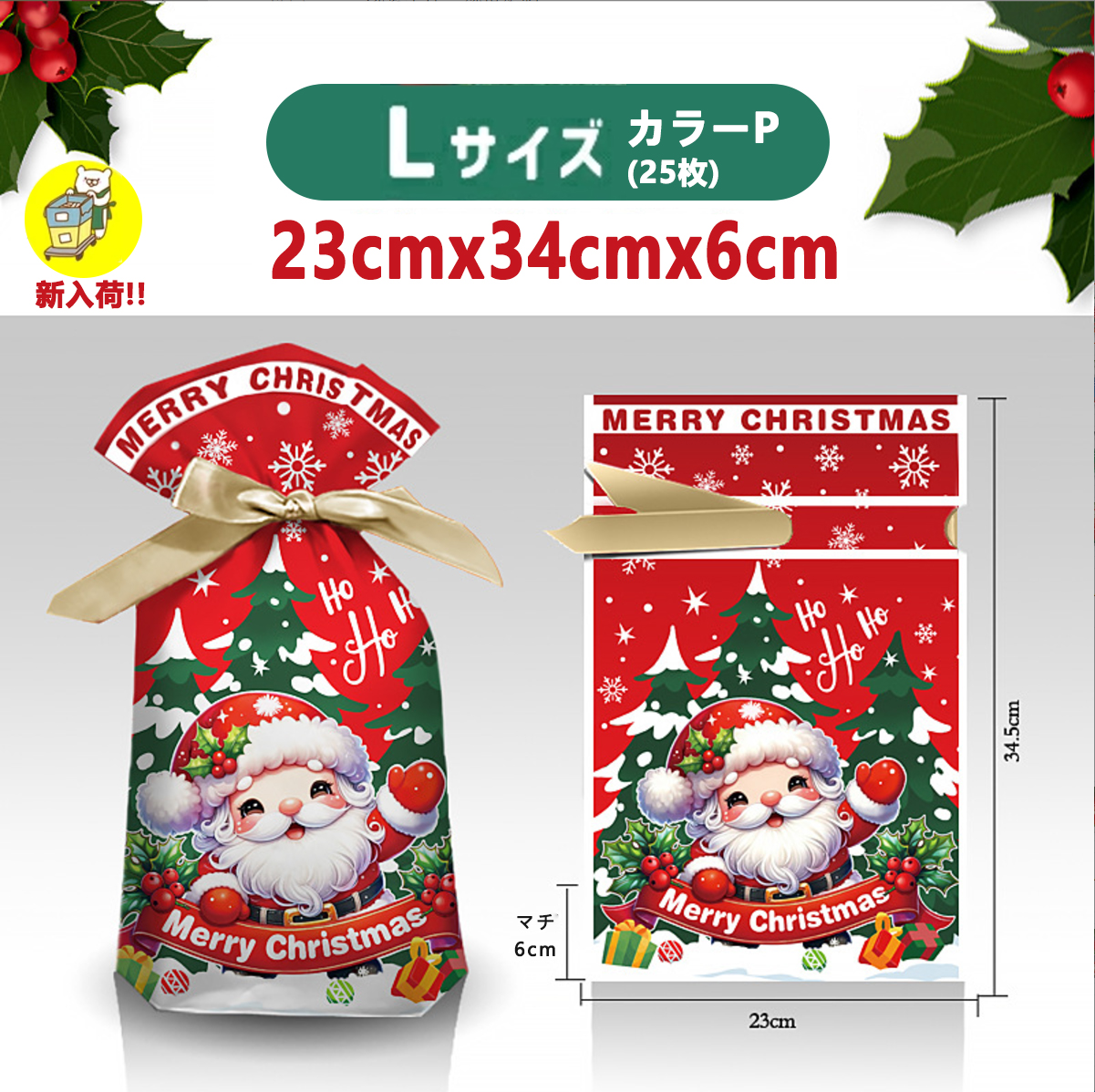 Lサイズ カラーP (25枚)

23cmx34cmx6cm

新入荷!!

MERRY CHRISTMAS

Ho Ho Ho

Merry Christmas

MERRY CHRISTMAS

Ho Ho Ho

Merry Christmas

マチ 6cm

34.5cm

23cm